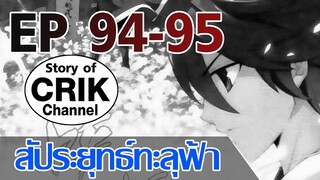 EP 94-95

Story of
CRIK
Channel

สัประยุทธ์ทะลุฟ้า